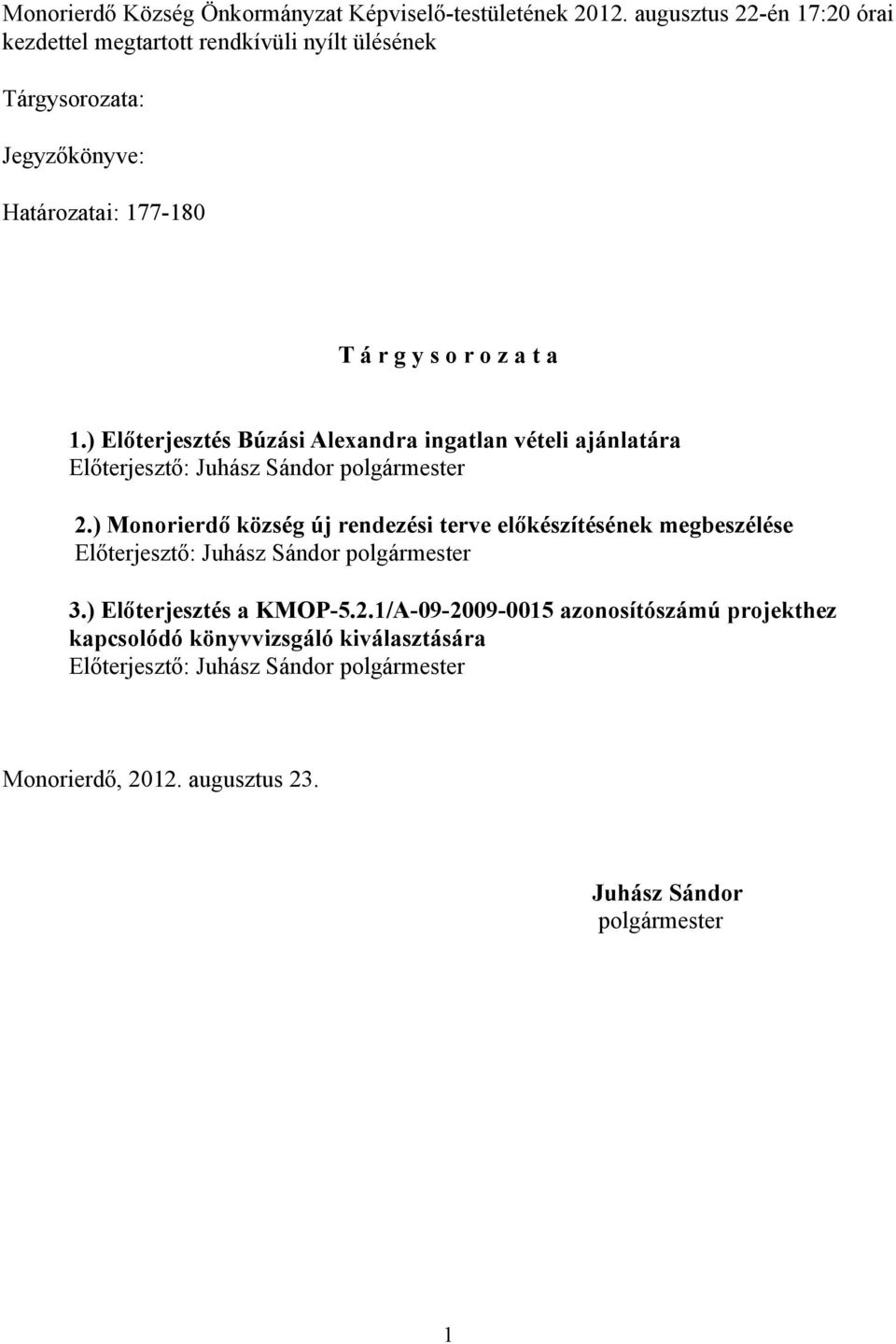 Monorierdő Község Önkormányzat Képviselő-testületének 2012. augusztus 22-én 17:20 órai kezdettel megtartott rendkívüli nyílt ülésének

Tárgysorozata:

Jegyzőkönyve:

Határozatai: 177-180

T á r g y s o r o z a t a

1.) Előterjesztés Búzási Alexandra ingatlan vételi ajánlatára
Előterjesztő: Juhász Sándor polgármester

2.) Monorierdő község új rendezési terve előkészítésének megbeszélése
Előterjesztő: Juhász Sándor polgármester

3.) Előterjesztés a KMOP-5.2.1/A-09-2009-0015 azonosítószámú projekthez kapcsolódó könyvvizsgáló kiválasztására
Előterjesztő: Juhász Sándor polgármester

Monorierdő, 2012. augusztus 23.

Juhász Sándor
polgármester

1